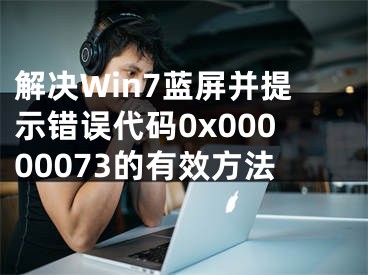 解决Win7蓝屏并提示错误代码0x00000073的有效方法